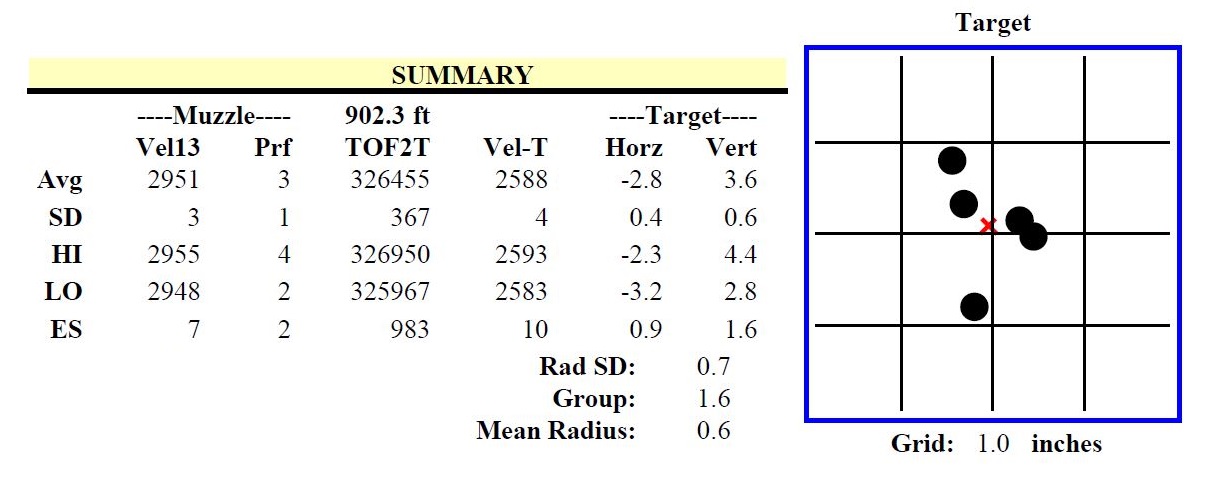 SUMMARY

| | ----Muzzle---- | | 902.3 ft | | ----Target---- | |
|---|---|---|---|---|---|---|
| | Vel13 | Prf | TOF2T | Vel-T | Horz | Vert |
| Avg | 2951 | 3 | 326455 | 2588 | -2.8 | 3.6 |
| SD | 3 | 1 | 367 | 4 | 0.4 | 0.6 |
| HI | 2955 | 4 | 326950 | 2593 | -2.3 | 4.4 |
| LO | 2948 | 2 | 325967 | 2583 | -3.2 | 2.8 |
| ES | 7 | 2 | 983 | 10 | 0.9 | 1.6 |

Rad SD: 0.7
Group: 1.6
Mean Radius: 0.6

Target

Grid: 1.0 inches